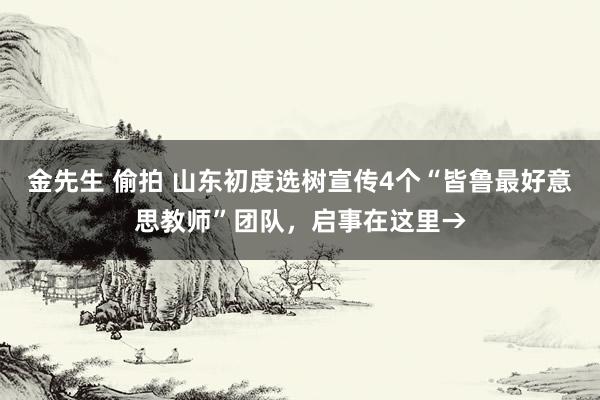 金先生 偷拍 山东初度选树宣传4个“皆鲁最好意思教师”团队，启事在这里→